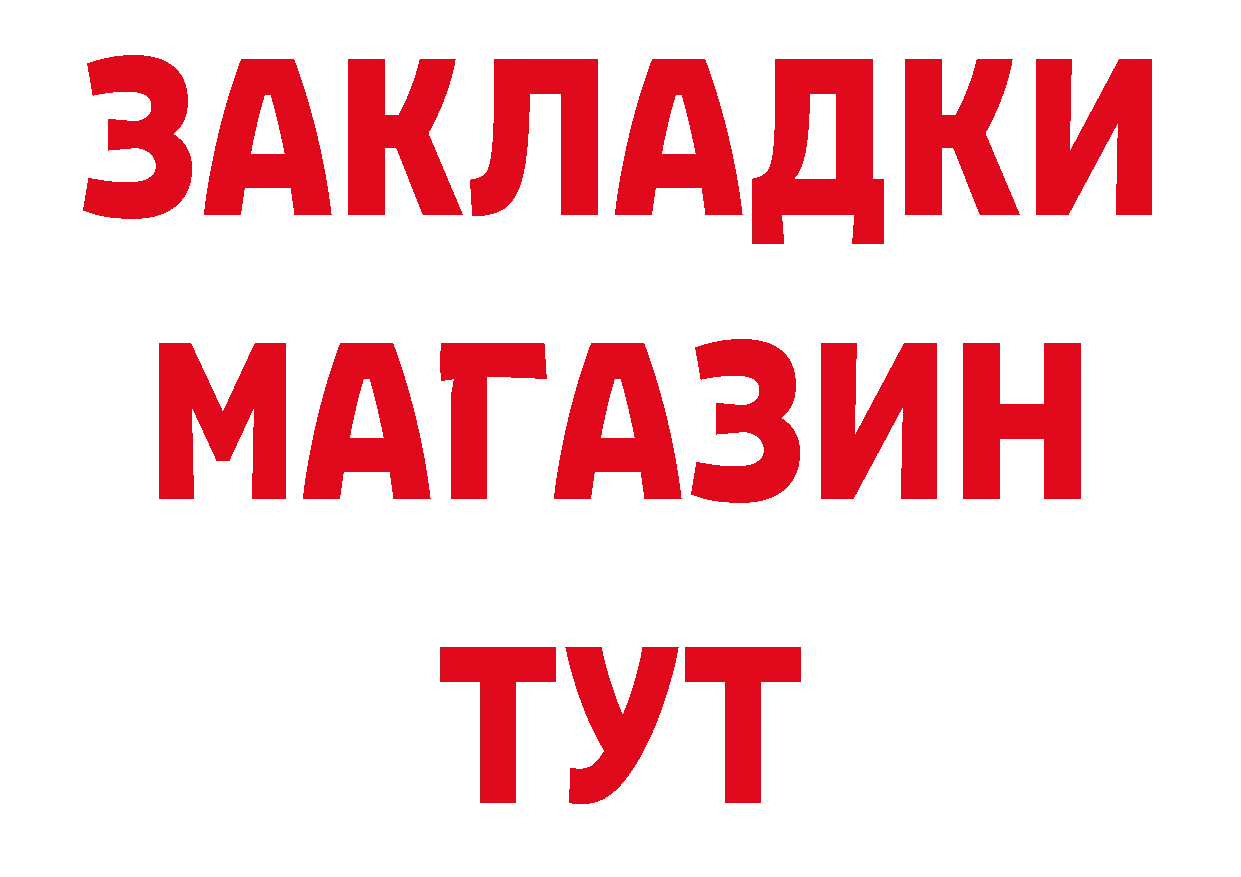 ЗАКЛАДКИ
МАГАЗИН
ТУТ